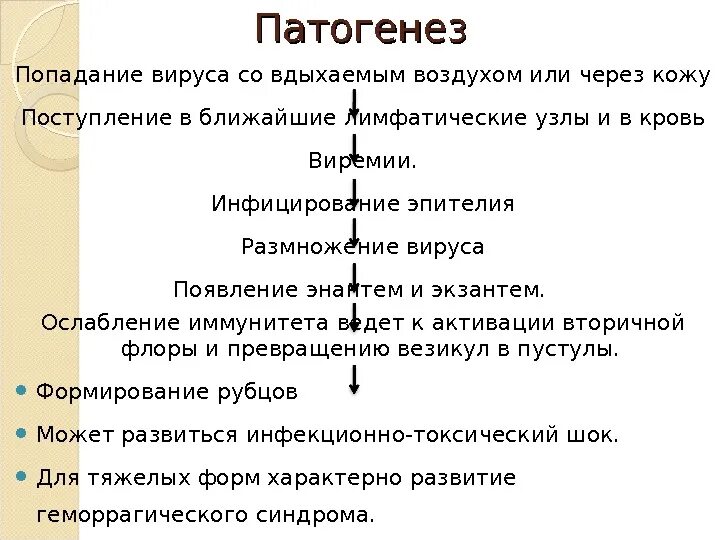 Патогенез

Попадание вируса со вдыхаемым воздухом или через кожу

Поступление в ближайшие лимфатические узлы и в кровь

Виремии.

Инфицирование эпителия

Размножение вируса

Появление энантем и экзантем.

Ослабление иммунитета ведет к активации вторичной флоры и превращению везикул в пустулы.

Формирование рубцов

Может развиться инфекционно-токсический шок.

Для тяжелых форм характерно развитие геморрагического синдрома.